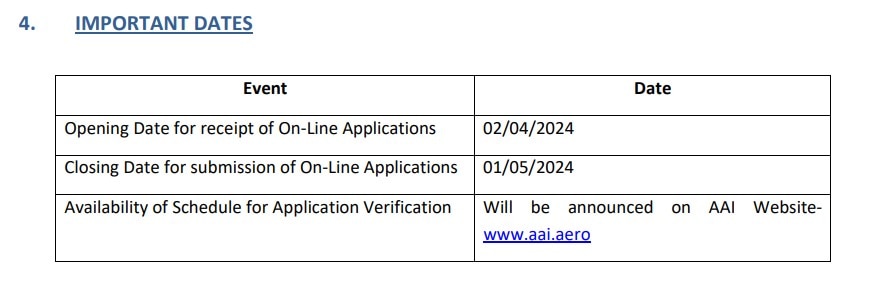 4. IMPORTANT DATES

| Event | Date |
|---|---|
| Opening Date for receipt of On-Line Applications | 02/04/2024 |
| Closing Date for submission of On-Line Applications | 01/05/2024 |
| Availability of Schedule for Application Verification | Will be announced on AAI Website- www.aai.aero |